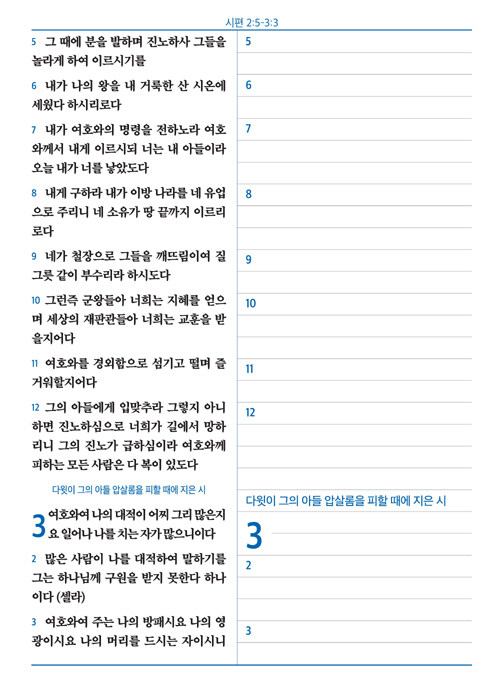 시편 2:5-3:3

5 그 때에 분을 발하며 진노하사 그들을 놀라게 하여 이르시기를

6 내가 나의 왕을 내 거룩한 산 시온에 세웠다 하시리로다

7 내가 여호와의 명령을 전하노라 여호와께서 내게 이르시되 너는 내 아들이라 오늘 내가 너를 낳았도다

8 내게 구하라 내가 이방 나라를 네 유업으로 주리니 네 소유가 땅 끝까지 이르리로다

9 네가 철장으로 그들을 깨뜨림이여 질그릇 같이 부수리라 하시도다

10 그런즉 군왕들아 너희는 지혜를 얻으며 세상의 재판관들아 너희는 교훈을 받을지어다

11 여호와를 경외함으로 섬기고 떨며 즐거워할지어다

12 그의 아들에게 입맞추라 그렇지 아니하면 진노하심으로 너희가 길에서 망하리니 그의 진노가 급하심이라 여호와께 피하는 모든 사람은 다 복이 있도다

다윗이 그의 아들 압살롬을 피할 때에 지은 시

3 여호와여 나의 대적이 어찌 그리 많은지요 일어나 나를 치는 자가 많으니이다

2 많은 사람이 나를 대적하여 말하기를 그는 하나님께 구원을 받지 못한다 하나이다 (셀라)

3 여호와여 주는 나의 방패시요 나의 영광이시요 나의 머리를 드시는 자이시니

5

6

7

8

9

10

11

12

다윗이 그의 아들 압살롬을 피할 때에 지은 시

3

2

3